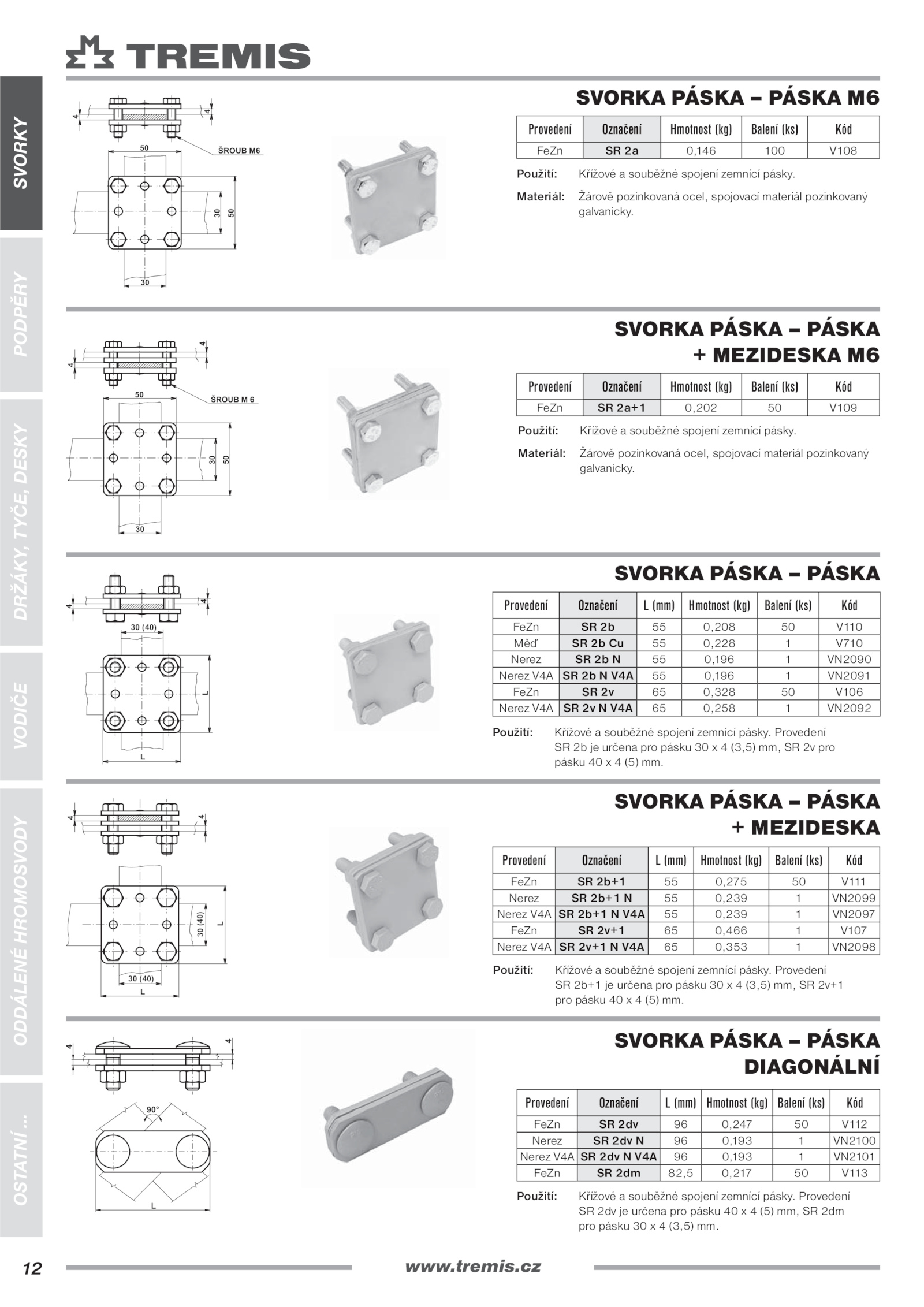 TREMIS

SVORKY

PODPĚRY

DRŽÁKY, TYČE, DESKY

VODIČE

ODDÁLENÉ HROMOSVODY

OSTATNÍ ...

4
4
50
ŠROUB M6
30
50
30

SVORKA PÁSKA – PÁSKA M6

| Provedení | Označení | Hmotnost (kg) | Balení (ks) | Kód |
|---|---|---|---|---|
| FeZn | SR 2a | 0,146 | 100 | V108 |

Použití: Křížové a souběžné spojení zemnící pásky.

Materiál: Žárově pozinkovaná ocel, spojovací materiál pozinkovaný galvanicky.

4
4
50
ŠROUB M 6
30
50
30

SVORKA PÁSKA – PÁSKA + MEZIDESKA M6

| Provedení | Označení | Hmotnost (kg) | Balení (ks) | Kód |
|---|---|---|---|---|
| FeZn | SR 2a+1 | 0,202 | 50 | V109 |

Použití: Křížové a souběžné spojení zemnící pásky.

Materiál: Žárově pozinkovaná ocel, spojovací materiál pozinkovaný galvanicky.

4
4
30 (40)
L
L

SVORKA PÁSKA – PÁSKA

| Provedení | Označení | L (mm) | Hmotnost (kg) | Balení (ks) | Kód |
|---|---|---|---|---|---|
| FeZn | SR 2b | 55 | 0,208 | 50 | V110 |
| Měď | SR 2b Cu | 55 | 0,228 | 1 | V710 |
| Nerez | SR 2b N | 55 | 0,196 | 1 | VN2090 |
| Nerez V4A | SR 2b N V4A | 55 | 0,196 | 1 | VN2091 |
| FeZn | SR 2v | 65 | 0,328 | 50 | V106 |
| Nerez V4A | SR 2v N V4A | 65 | 0,258 | 1 | VN2092 |

Použití: Křížové a souběžné spojení zemnící pásky. Provedení SR 2b je určena pro pásku 30 x 4 (3,5) mm, SR 2v pro pásku 40 x 4 (5) mm.

4
4
30 (40)
L
30 (40)
L

SVORKA PÁSKA – PÁSKA + MEZIDESKA

| Provedení | Označení | L (mm) | Hmotnost (kg) | Balení (ks) | Kód |
|---|---|---|---|---|---|
| FeZn | SR 2b+1 | 55 | 0,275 | 50 | V111 |
| Nerez | SR 2b+1 N | 55 | 0,239 | 1 | VN2099 |
| Nerez V4A | SR 2b+1 N V4A | 55 | 0,239 | 1 | VN2097 |
| FeZn | SR 2v+1 | 65 | 0,466 | 1 | V107 |
| Nerez V4A | SR 2v+1 N V4A | 65 | 0,353 | 1 | VN2098 |

Použití: Křížové a souběžné spojení zemnící pásky. Provedení SR 2b+1 je určena pro pásku 30 x 4 (3,5) mm, SR 2v+1 pro pásku 40 x 4 (5) mm.

4
4
90°
L

SVORKA PÁSKA – PÁSKA DIAGONÁLNÍ

| Provedení | Označení | L (mm) | Hmotnost (kg) | Balení (ks) | Kód |
|---|---|---|---|---|---|
| FeZn | SR 2dv | 96 | 0,247 | 50 | V112 |
| Nerez | SR 2dv N | 96 | 0,193 | 1 | VN2100 |
| Nerez V4A | SR 2dv N V4A | 96 | 0,193 | 1 | VN2101 |
| FeZn | SR 2dm | 82,5 | 0,217 | 50 | V113 |

Použití: Křížové a souběžné spojení zemnící pásky. Provedení SR 2dv je určena pro pásku 40 x 4 (5) mm, SR 2dm pro pásku 30 x 4 (3,5) mm.

12 www.tremis.cz